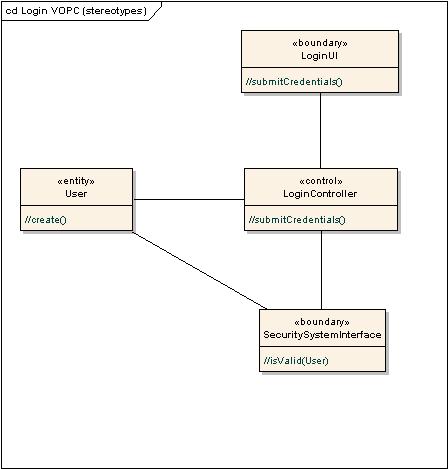 cd Login VOPC (stereotypes)

«boundary»
LoginUI

//submitCredentials()

«entity»
User

//create()

«control»
LoginController

//submitCredentials()

«boundary»
SecuritySystemInterface

//isValid(User)